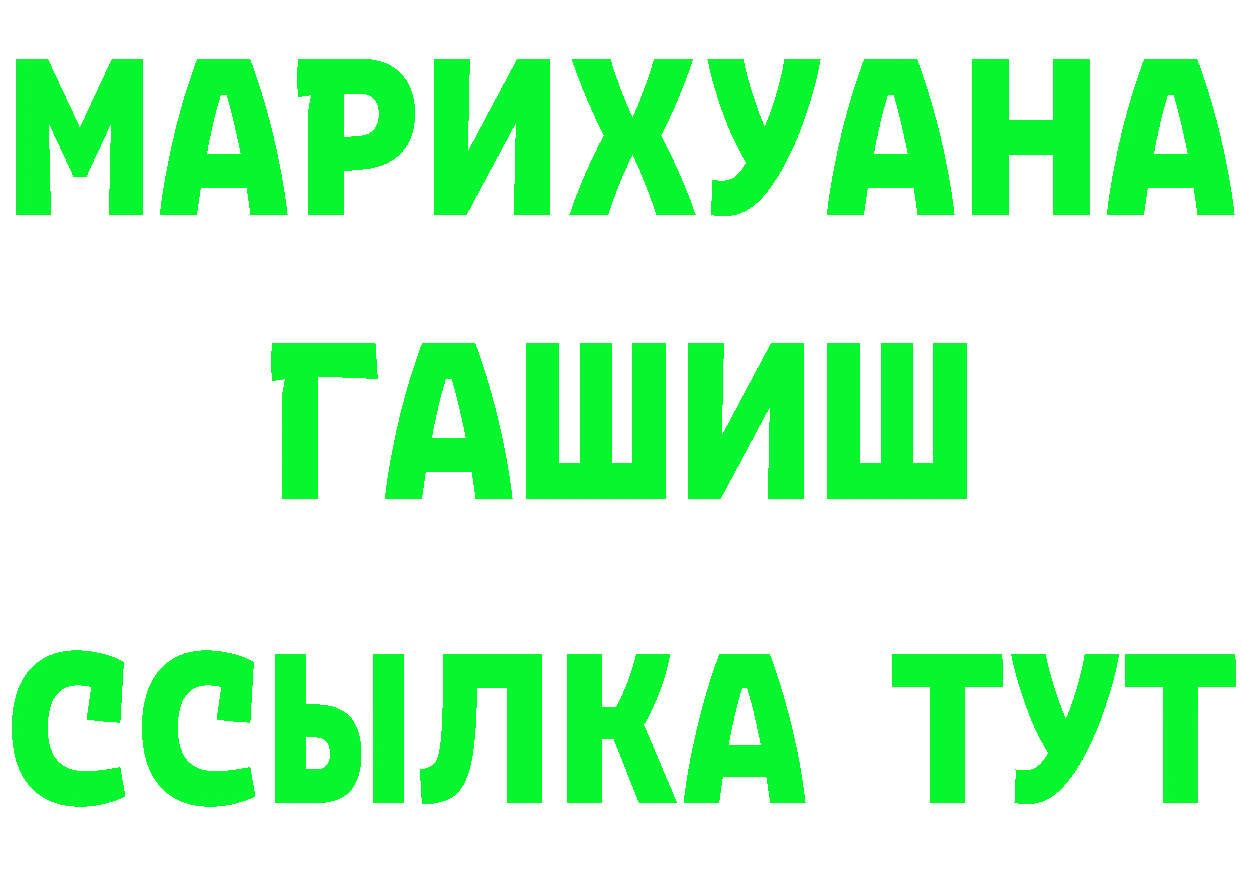 МАРИХУАНА
ГАШИШ
ССЫЛКА ТУТ